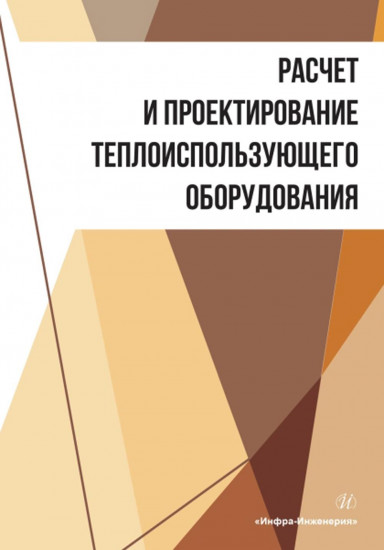 РАСЧЕТ
И ПРОЕКТИРОВАНИЕ
ТЕПЛОИСПОЛЬЗУЮЩЕГО
ОБОРУДОВАНИЯ

И

«Инфра-Инженерия»